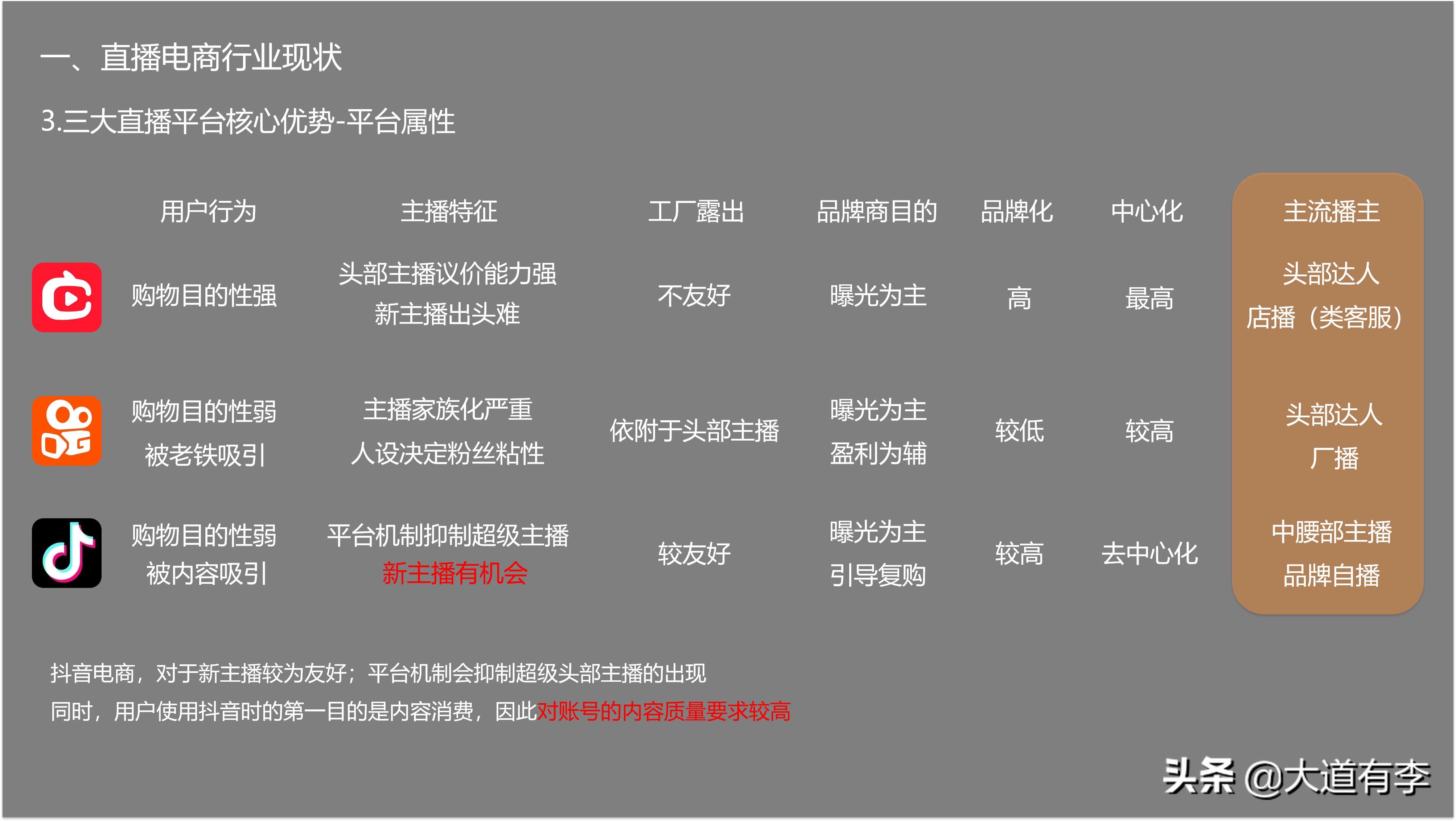 一、直播电商行业现状

3.三大直播平台核心优势-平台属性

| | 用户行为 | 主播特征 | 工厂露出 | 品牌商目的 | 品牌化 | 中心化 | 主流播主 |
|---|---|---|---|---|---|---|---|
| | 购物目的性强 | 头部主播议价能力强 新主播出头难 | 不友好 | 曝光为主 | 高 | 最高 | 头部达人 店播（类客服） |
| | 购物目的性弱 被老铁吸引 | 主播家族化严重 人设决定粉丝粘性 | 依附于头部主播 | 曝光为主 盈利为辅 | 较低 | 较高 | 头部达人 厂播 |
| | 购物目的性弱 被内容吸引 | 平台机制抑制超级主播 新主播有机会 | 较友好 | 曝光为主 引导复购 | 较高 | 去中心化 | 中腰部主播 品牌自播 |

抖音电商，对于新主播较为友好；平台机制会抑制超级头部主播的出现
同时，用户使用抖音时的第一目的是内容消费，因此对账号的内容质量要求较高

头条 @大道有李